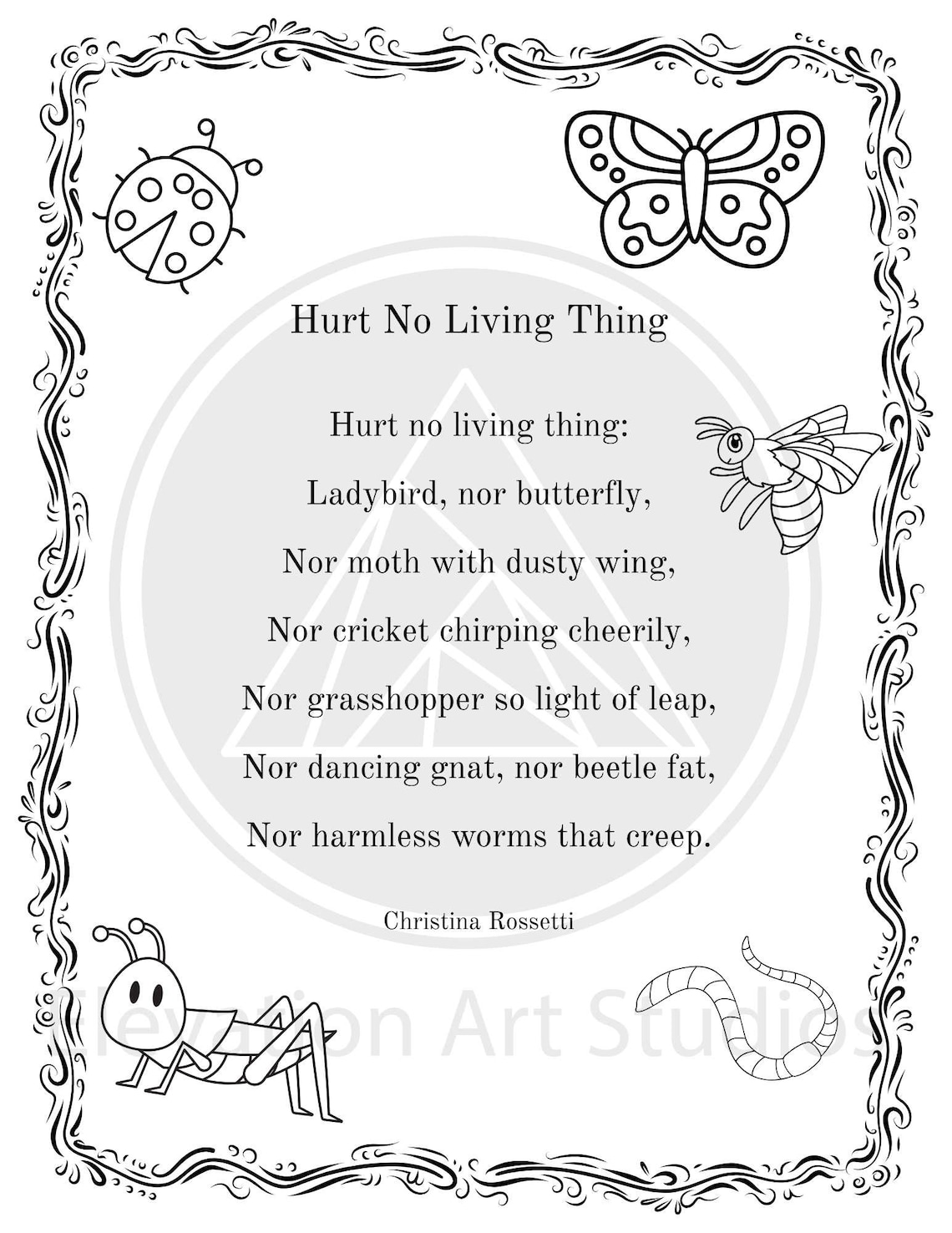 Hurt No Living Thing

Hurt no living thing:

Ladybird, nor butterfly,

Nor moth with dusty wing,

Nor cricket chirping cheerily,

Nor grasshopper so light of leap,

Nor dancing gnat, nor beetle fat,

Nor harmless worms that creep.

Christina Rossetti

Elevation Art Studios